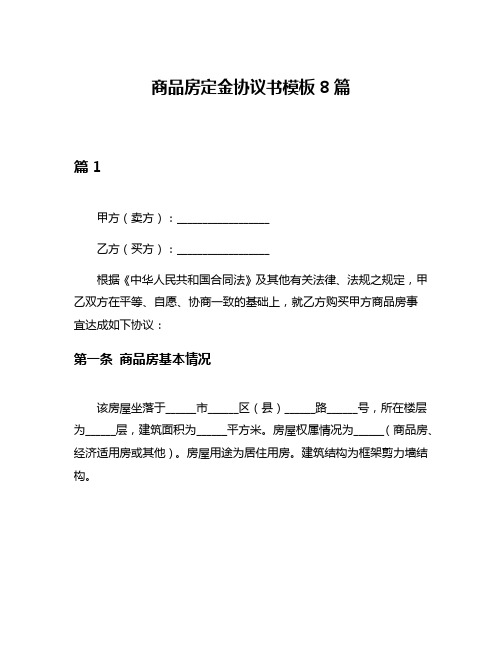 商品房定金协议书模板 8 篇

篇 1

甲方（卖方）：________________

乙方（买方）：________________

根据《中华人民共和国合同法》及其他有关法律、法规之规定，甲乙双方在平等、自愿、协商一致的基础上，就乙方购买甲方商品房事宜达成如下协议：

第一条 商品房基本情况

该房屋坐落于_____市_____区（县）_____路_____号，所在楼层为_____层，建筑面积为_____平方米。房屋权属情况为_____（商品房、经济适用房或其他）。房屋用途为居住用房。建筑结构为框架剪力墙结构。